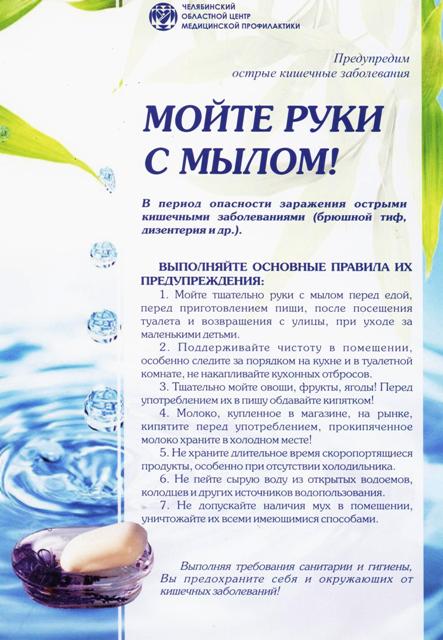 ЧЕЛЯБИНСКИЙ ОБЛАСТНОЙ ЦЕНТР МЕДИЦИНСКОЙ ПРОФИЛАКТИКИ

Предупредим острые кишечные заболевания

МОЙТЕ РУКИ С МЫЛОМ!

В период опасности заражения острыми кишечными заболеваниями (брюшной тиф, дизентерия и др.).

ВЫПОЛНЯЙТЕ ОСНОВНЫЕ ПРАВИЛА ИХ ПРЕДУПРЕЖДЕНИЯ:

1. Мойте тщательно руки с мылом перед едой, перед приготовлением пищи, после посещения туалета и возвращения с улицы, при уходе за маленькими детьми.

2. Поддерживайте чистоту в помещении, особенно следите за порядком на кухне и в туалетной комнате, не накапливайте кухонных отбросов.

3. Тщательно мойте овощи, фрукты, ягоды! Перед употреблением их в пищу обдавайте кипятком!

4. Молоко, купленное в магазине, на рынке, кипятите перед употреблением, прокипяченное молоко храните в холодном месте!

5. Не храните длительное время скоропортящиеся продукты, особенно при отсутствии холодильника.

6. Не пейте сырую воду из открытых водоемов, колодцев и других источников водопользования.

7. Не допускайте наличия мух в помещении, уничтожайте их всеми имеющимися способами.

Выполняя требования санитарии и гигиены, Вы предохраните себя и окружающих от кишечных заболеваний!